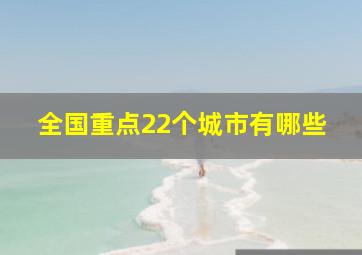 全国重点22个城市有哪些